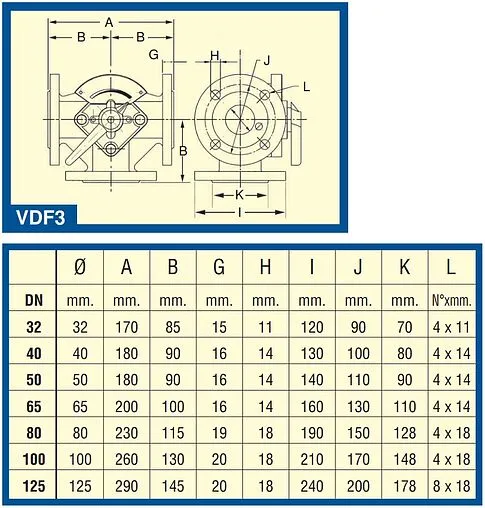 A
B
B
G
H
J
L
B
K
I
VDF3

| | Ø | A | B | G | H | I | J | K | L |
|---|---|---|---|---|---|---|---|---|---|
| DN | mm. | mm. | mm. | mm. | mm. | mm. | mm. | mm. | N°xmm. |
| 32 | 32 | 170 | 85 | 15 | 11 | 120 | 90 | 70 | 4 x 11 |
| 40 | 40 | 180 | 90 | 16 | 14 | 130 | 100 | 80 | 4 x 14 |
| 50 | 50 | 180 | 90 | 16 | 14 | 140 | 110 | 90 | 4 x 14 |
| 65 | 65 | 200 | 100 | 16 | 14 | 160 | 130 | 110 | 4 x 14 |
| 80 | 80 | 230 | 115 | 19 | 18 | 190 | 150 | 128 | 4 x 18 |
| 100 | 100 | 260 | 130 | 20 | 18 | 210 | 170 | 148 | 4 x 18 |
| 125 | 125 | 290 | 145 | 20 | 18 | 240 | 200 | 178 | 8 x 18 |